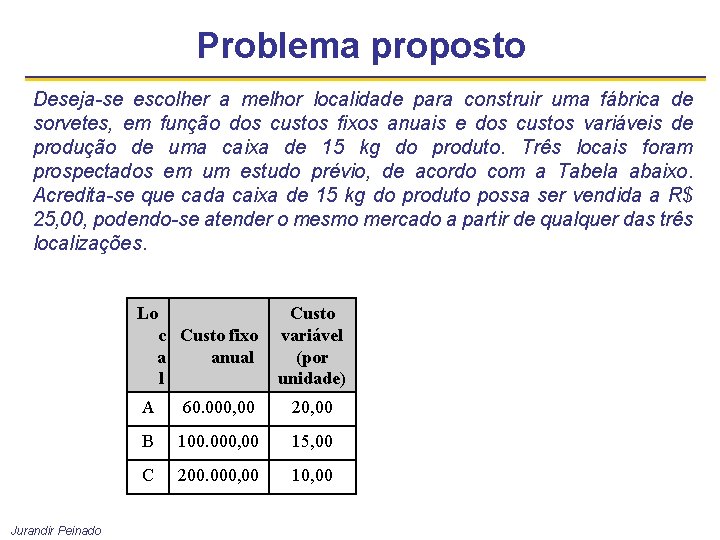 Problema proposto

Deseja-se escolher a melhor localidade para construir uma fábrica de sorvetes, em função dos custos fixos anuais e dos custos variáveis de produção de uma caixa de 15 kg do produto. Três locais foram prospectados em um estudo prévio, de acordo com a Tabela abaixo. Acredita-se que cada caixa de 15 kg do produto possa ser vendida a R$ 25,00, podendo-se atender o mesmo mercado a partir de qualquer das três localizações.

| Local | Custo fixo anual | Custo variável (por unidade) |
|---|---|---|
| A | 60.000,00 | 20,00 |
| B | 100.000,00 | 15,00 |
| C | 200.000,00 | 10,00 |

Jurandir Peinado